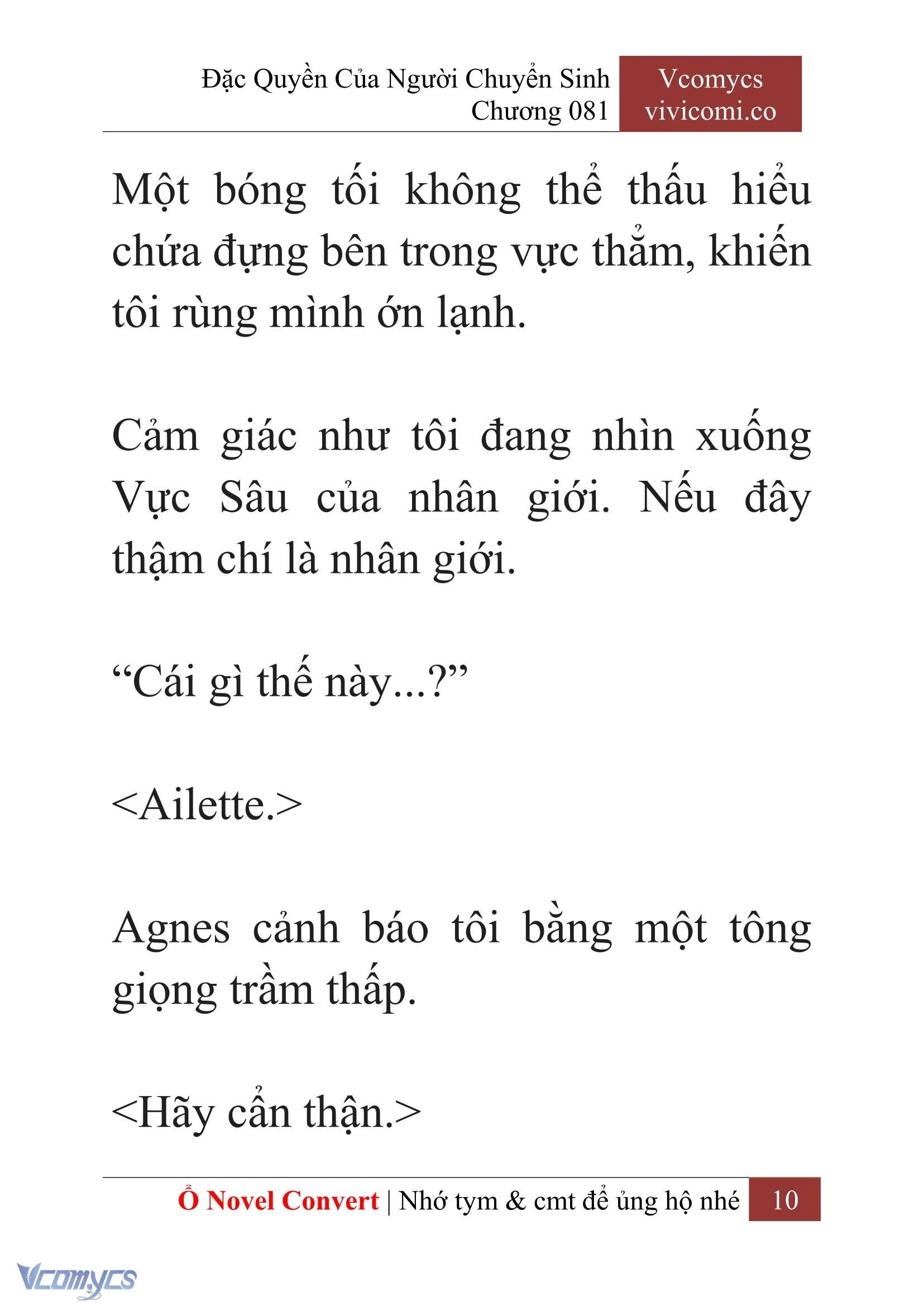 Đặc Quyền Của Người Chuyển Sinh
Chương 081

Vcomycs
vivicomi.co

Một bóng tối không thể thấu hiểu chứa đựng bên trong vực thẳm, khiến tôi rùng mình ớn lạnh.

Cảm giác như tôi đang nhìn xuống Vực Sâu của nhân giới. Nếu đây thậm chí là nhân giới.

“Cái gì thế này...?”

<Ailette.>

Agnes cảnh báo tôi bằng một tông giọng trầm thấp.

<Hãy cẩn thận.>

Ổ Novel Convert | Nhớ tym & cmt để ủng hộ nhé 10

Vcomycs